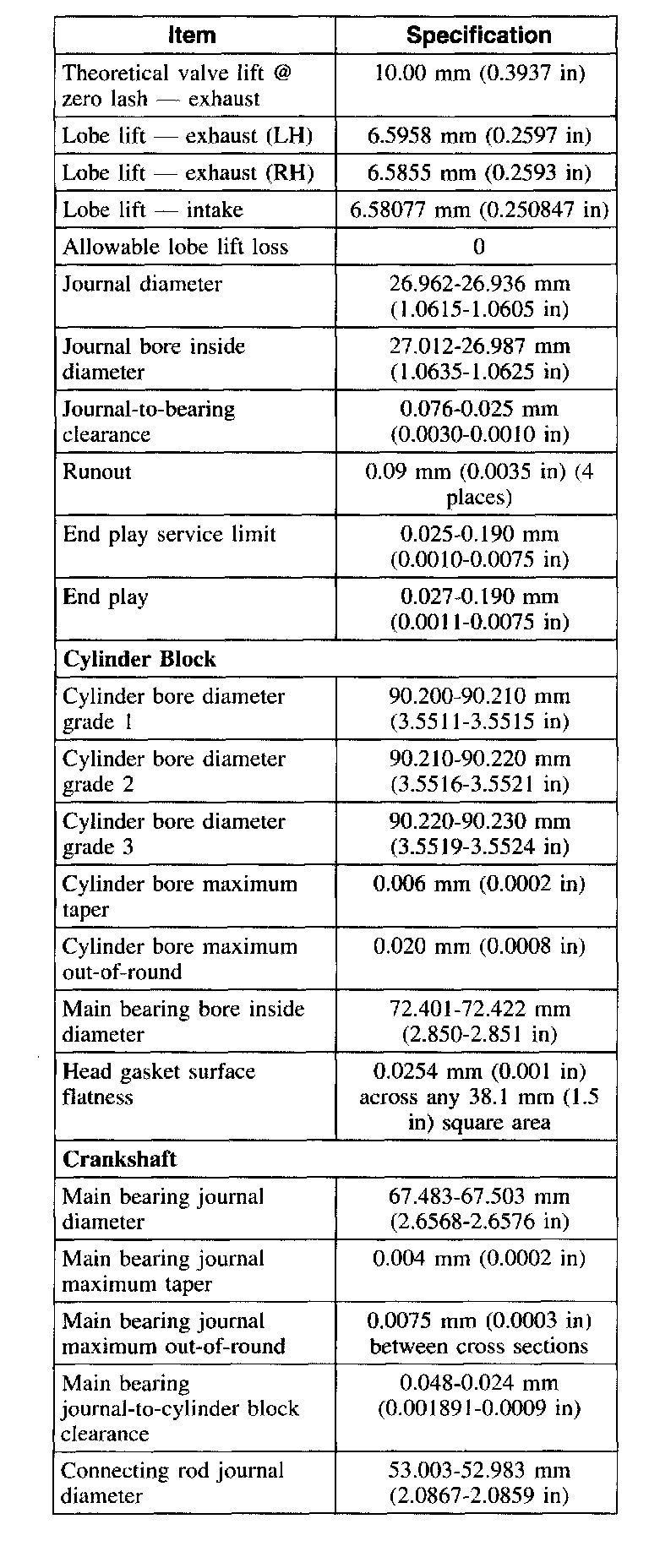 | Item | Specification |
|---|---|
| Theoretical valve lift @ zero lash — exhaust | 10.00 mm (0.3937 in) |
| Lobe lift — exhaust (LH) | 6.5958 mm (0.2597 in) |
| Lobe lift — exhaust (RH) | 6.5855 mm (0.2593 in) |
| Lobe lift — intake | 6.58077 mm (0.250847 in) |
| Allowable lobe lift loss | 0 |
| Journal diameter | 26.962-26.936 mm (1.0615-1.0605 in) |
| Journal bore inside diameter | 27.012-26.987 mm (1.0635-1.0625 in) |
| Journal-to-bearing clearance | 0.076-0.025 mm (0.0030-0.0010 in) |
| Runout | 0.09 mm (0.0035 in) (4 places) |
| End play service limit | 0.025-0.190 mm (0.0010-0.0075 in) |
| End play | 0.027-0.190 mm (0.0011-0.0075 in) |
| **Cylinder Block** | |
| Cylinder bore diameter grade 1 | 90.200-90.210 mm (3.5511-3.5515 in) |
| Cylinder bore diameter grade 2 | 90.210-90.220 mm (3.5516-3.5521 in) |
| Cylinder bore diameter grade 3 | 90.220-90.230 mm (3.5519-3.5524 in) |
| Cylinder bore maximum taper | 0.006 mm (0.0002 in) |
| Cylinder bore maximum out-of-round | 0.020 mm (0.0008 in) |
| Main bearing bore inside diameter | 72.401-72.422 mm (2.850-2.851 in) |
| Head gasket surface flatness | 0.0254 mm (0.001 in) across any 38.1 mm (1.5 in) square area |
| **Crankshaft** | |
| Main bearing journal diameter | 67.483-67.503 mm (2.6568-2.6576 in) |
| Main bearing journal maximum taper | 0.004 mm (0.0002 in) |
| Main bearing journal maximum out-of-round | 0.0075 mm (0.0003 in) between cross sections |
| Main bearing journal-to-cylinder block clearance | 0.048-0.024 mm (0.001891-0.0009 in) |
| Connecting rod journal diameter | 53.003-52.983 mm (2.0867-2.0859 in) |